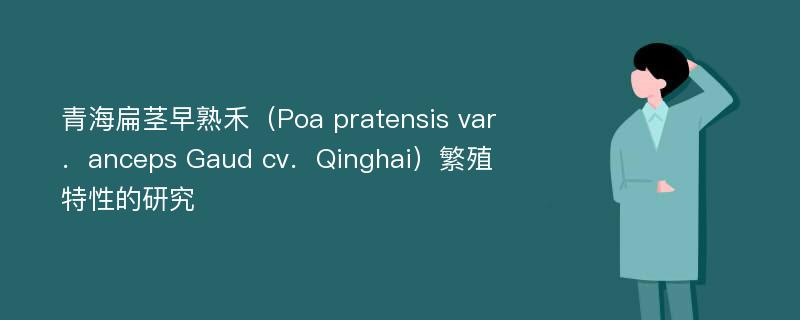 青海扁茎早熟禾（Poa pratensis var．anceps Gaud cv．Qinghai）繁殖特性的研究